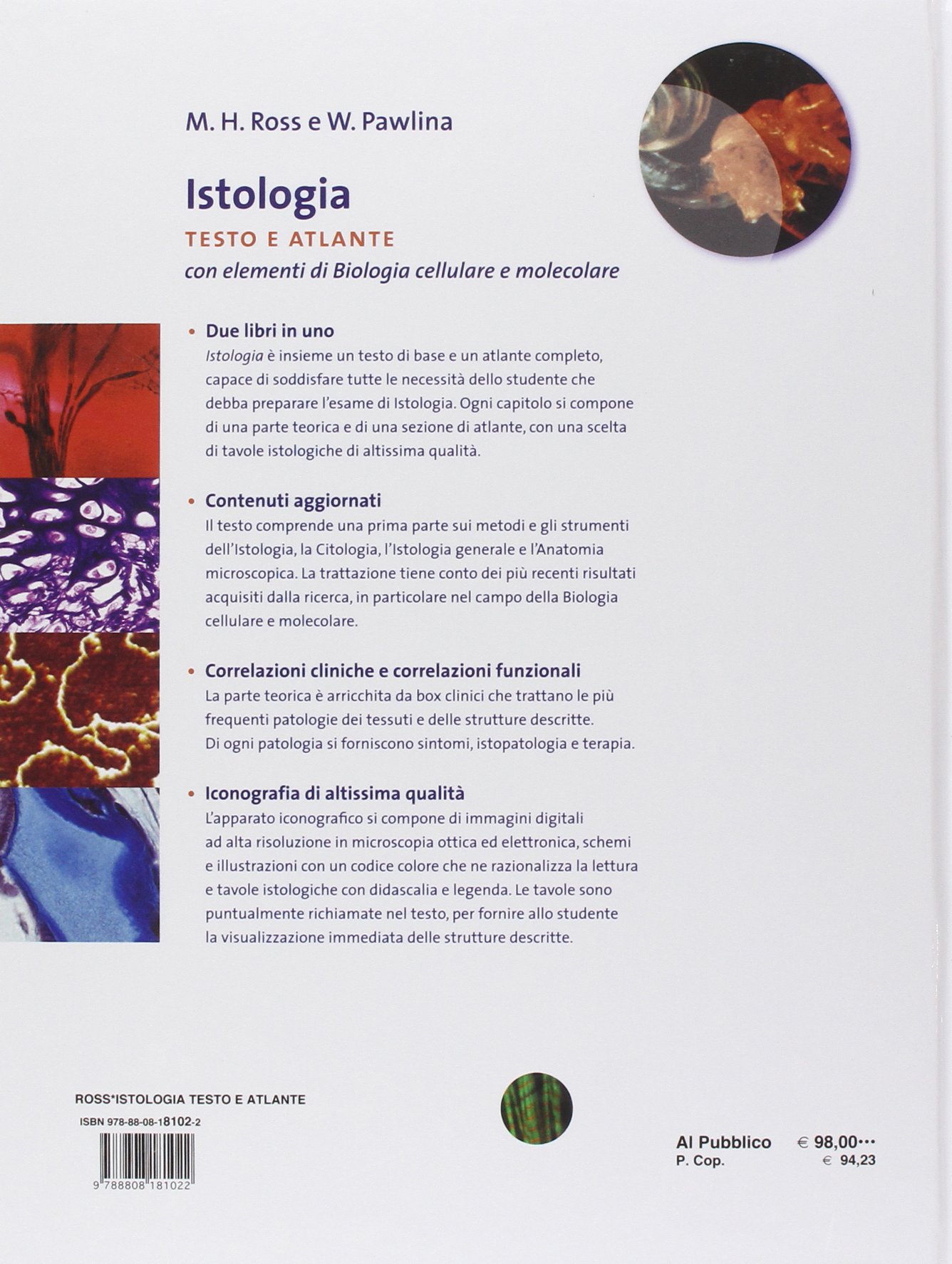 M. H. Ross e W. Pawlina

Istologia
TESTO E ATLANTE
con elementi di Biologia cellulare e molecolare

• Due libri in uno
Istologia è insieme un testo di base e un atlante completo, capace di soddisfare tutte le necessità dello studente che debba preparare l'esame di Istologia. Ogni capitolo si compone di una parte teorica e di una sezione di atlante, con una scelta di tavole istologiche di altissima qualità.

• Contenuti aggiornati
Il testo comprende una prima parte sui metodi e gli strumenti dell'Istologia, la Citologia, l'Istologia generale e l'Anatomia microscopica. La trattazione tiene conto dei più recenti risultati acquisiti dalla ricerca, in particolare nel campo della Biologia cellulare e molecolare.

• Correlazioni cliniche e correlazioni funzionali
La parte teorica è arricchita da box clinici che trattano le più frequenti patologie dei tessuti e delle strutture descritte. Di ogni patologia si forniscono sintomi, istopatologia e terapia.

• Iconografia di altissima qualità
L'apparato iconografico si compone di immagini digitali ad alta risoluzione in microscopia ottica ed elettronica, schemi e illustrazioni con un codice colore che ne razionalizza la lettura e tavole istologiche con didascalia e legenda. Le tavole sono puntualmente richiamate nel testo, per fornire allo studente la visualizzazione immediata delle strutture descritte.

ROSS*ISTOLOGIA TESTO E ATLANTE
ISBN 978-88-08-18102-2
9 788808 181022

Al Pubblico € 98,00•••
P. Cop. € 94,23